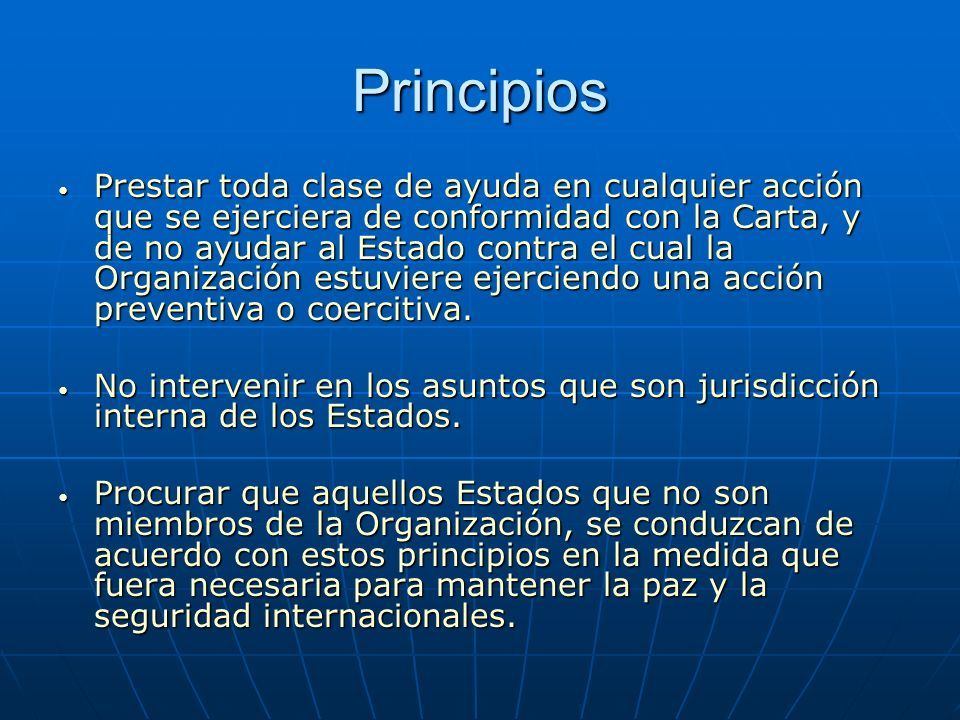 Principios

• Prestar toda clase de ayuda en cualquier acción que se ejerciera de conformidad con la Carta, y de no ayudar al Estado contra el cual la Organización estuviere ejerciendo una acción preventiva o coercitiva.

• No intervenir en los asuntos que son jurisdicción interna de los Estados.

• Procurar que aquellos Estados que no son miembros de la Organización, se conduzcan de acuerdo con estos principios en la medida que fuera necesaria para mantener la paz y la seguridad internacionales.